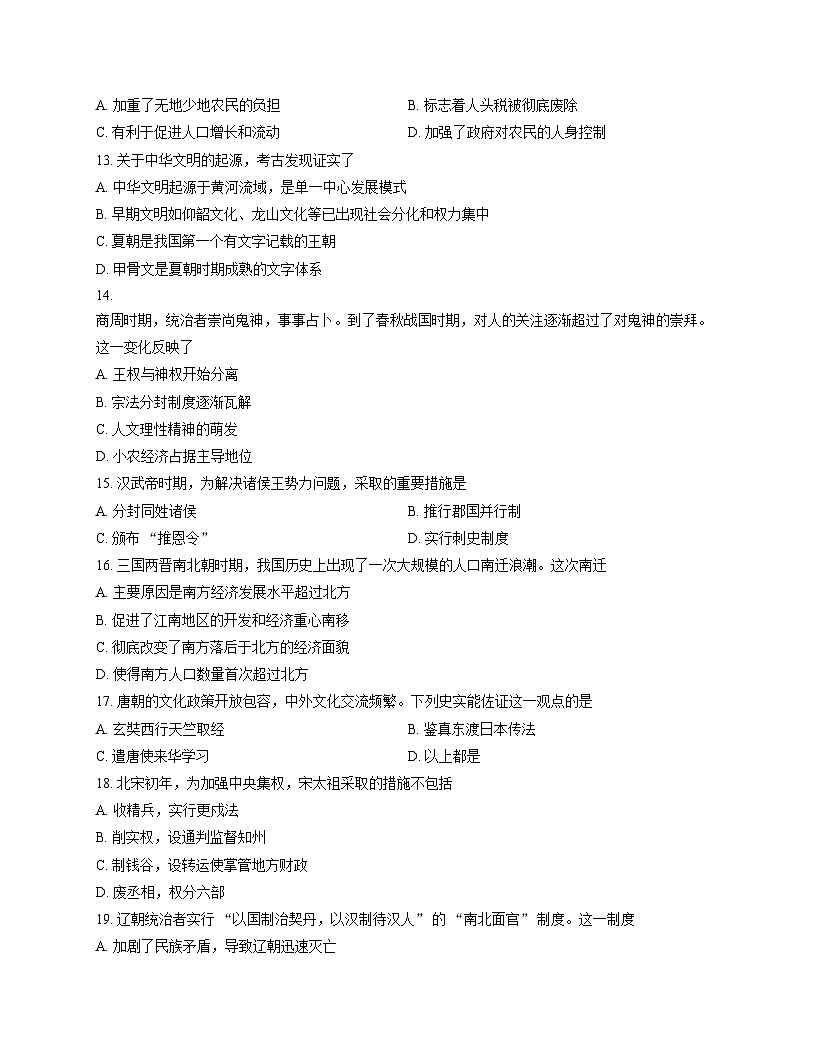 A.加重了无地少地农民的负担 B.标志着人头税被彻底废除
C.有利于促进人口增长和流动 D.加强了政府对农民的人身控制

13.关于中华文明的起源，考古发现证实了
A.中华文明起源于黄河流域，是单一中心发展模式
B.早期文明如仰韶文化、龙山文化等已出现社会分化和权力集中
C.夏朝是我国第一个有文字记载的王朝
D.甲骨文是夏朝时期成熟的文字体系

14.
商周时期，统治者崇尚鬼神，事事占卜。到了春秋战国时期，对人的关注逐渐超过了对鬼神的崇拜。这一变化反映了
A.王权与神权开始分离
B.宗法分封制度逐渐瓦解
C.人文理性精神的萌发
D.小农经济占据主导地位

15.汉武帝时期，为解决诸侯王势力问题，采取的重要措施是
A.分封同姓诸侯 B.推行郡国并行制
C.颁布“推恩令” D.实行刺史制度

16.三国两晋南北朝时期，我国历史上出现了一次大规模的人口南迁浪潮。这次南迁
A.主要原因是南方经济发展水平超过北方
B.促进了江南地区的开发和经济重心南移
C.彻底改变了南方落后于北方的经济面貌
D.使得南方人口数量首次超过北方

17.唐朝的文化政策开放包容，中外文化交流频繁。下列史实能佐证这一观点的是
A.玄奘西行天竺取经 B.鉴真东渡日本传法
C.遣唐使来华学习 D.以上都是

18.北宋初年，为加强中央集权，宋太祖采取的措施不包括
A.收精兵，实行更戍法
B.削实权，设通判监督知州
C.制钱谷，设转运使掌管地方财政
D.废丞相，权分六部

19.辽朝统治者实行“以国制治契丹，以汉制待汉人”的“南北面官”制度。这一制度
A.加剧了民族矛盾，导致辽朝迅速灭亡